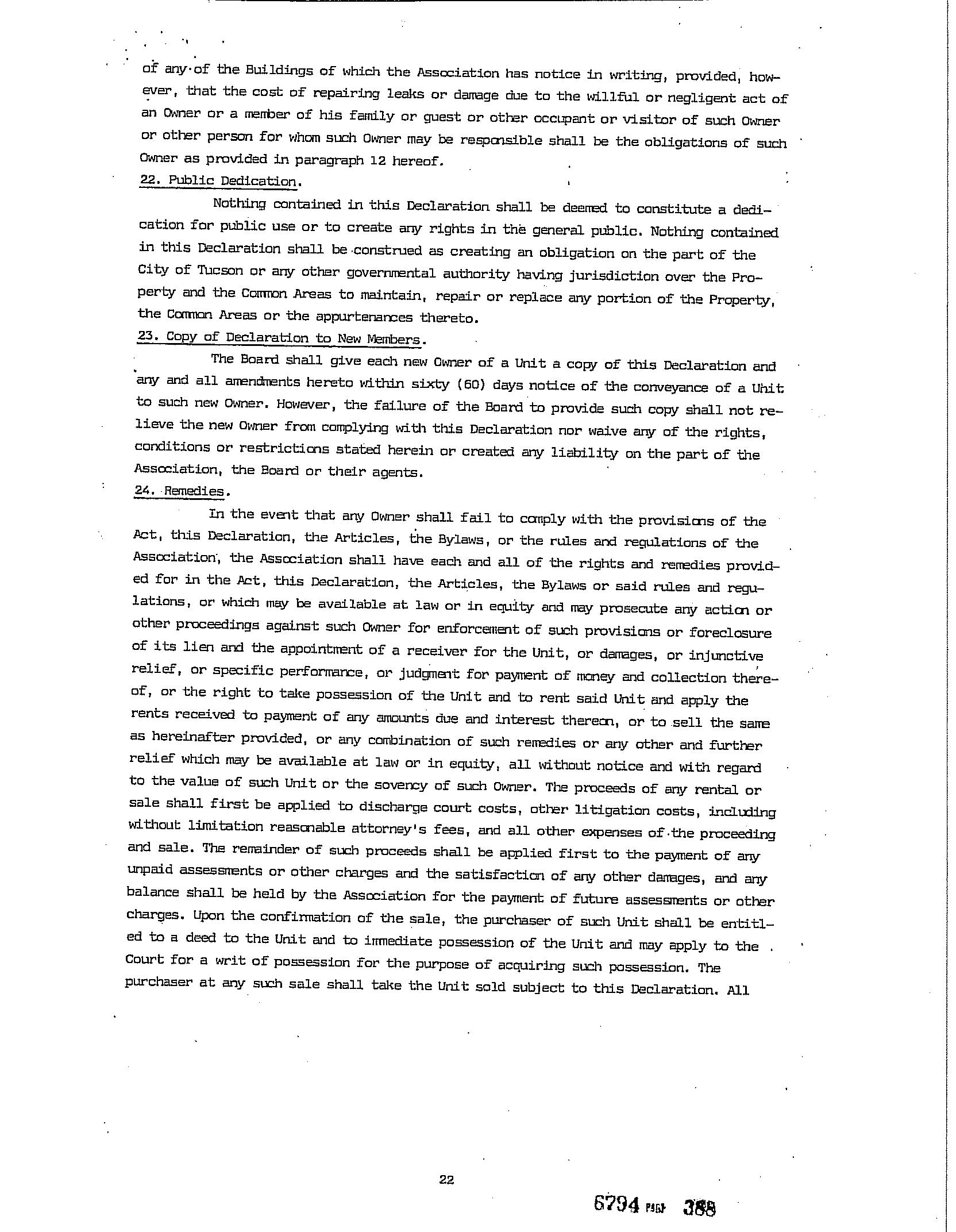 of any of the Buildings of which the Association has notice in writing, provided, however, that the cost of repairing leaks or damage due to the willful or negligent act of an Owner or a member of his family or guest or other occupant or visitor of such Owner or other person for whom such Owner may be responsible shall be the obligations of such Owner as provided in paragraph 12 hereof.

22. Public Dedication.

Nothing contained in this Declaration shall be deemed to constitute a dedication for public use or to create any rights in the general public. Nothing contained in this Declaration shall be construed as creating an obligation on the part of the City of Tucson or any other governmental authority having jurisdiction over the Property and the Common Areas to maintain, repair or replace any portion of the Property, the Common Areas or the appurtenances thereto.

23. Copy of Declaration to New Members.

The Board shall give each new Owner of a Unit a copy of this Declaration and any and all amendments hereto within sixty (60) days notice of the conveyance of a Unit to such new Owner. However, the failure of the Board to provide such copy shall not relieve the new Owner from complying with this Declaration nor waive any of the rights, conditions or restrictions stated herein or created any liability on the part of the Association, the Board or their agents.

24. Remedies.

In the event that any Owner shall fail to comply with the provisions of the Act, this Declaration, the Articles, the Bylaws, or the rules and regulations of the Association, the Association shall have each and all of the rights and remedies provided for in the Act, this Declaration, the Articles, the Bylaws or said rules and regulations, or which may be available at law or in equity and may prosecute any action or other proceedings against such Owner for enforcement of such provisions or foreclosure of its lien and the appointment of a receiver for the Unit, or damages, or injunctive relief, or specific performance, or judgment for payment of money and collection thereof, or the right to take possession of the Unit and to rent said Unit and apply the rents received to payment of any amounts due and interest thereon, or to sell the same as hereinafter provided, or any combination of such remedies or any other and further relief which may be available at law or in equity, all without notice and with regard to the value of such Unit or the sovency of such Owner. The proceeds of any rental or sale shall first be applied to discharge court costs, other litigation costs, including without limitation reasonable attorney's fees, and all other expenses of the proceeding and sale. The remainder of such proceeds shall be applied first to the payment of any unpaid assessments or other charges and the satisfaction of any other damages, and any balance shall be held by the Association for the payment of future assessments or other charges. Upon the confirmation of the sale, the purchaser of such Unit shall be entitled to a deed to the Unit and to immediate possession of the Unit and may apply to the Court for a writ of possession for the purpose of acquiring such possession. The purchaser at any such sale shall take the Unit sold subject to this Declaration. All

22

6794 PAGE 388